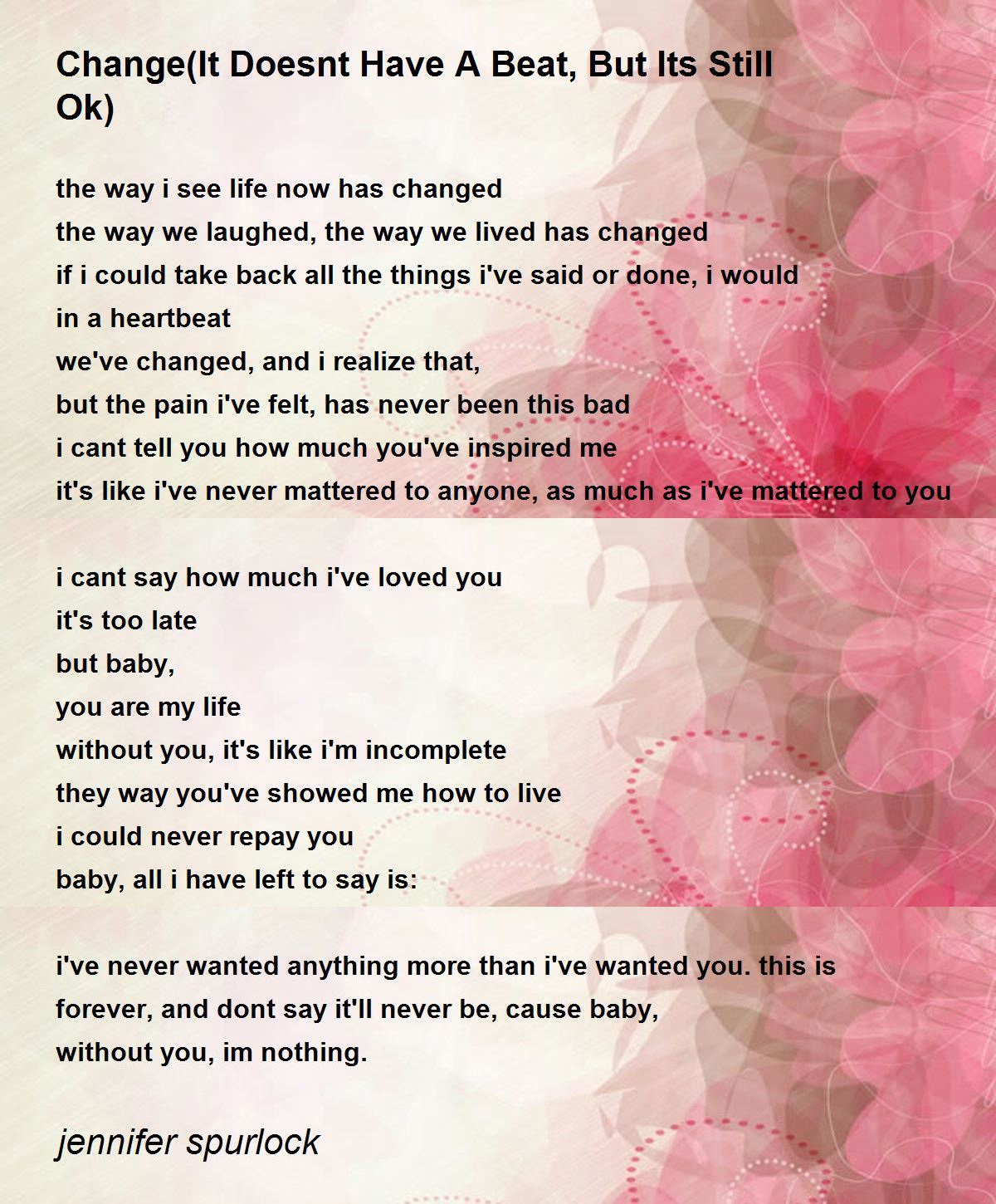 Change(It Doesnt Have A Beat, But Its Still Ok)

the way i see life now has changed
the way we laughed, the way we lived has changed
if i could take back all the things i've said or done, i would
in a heartbeat
we've changed, and i realize that,
but the pain i've felt, has never been this bad
i cant tell you how much you've inspired me
it's like i've never mattered to anyone, as much as i've mattered to you

i cant say how much i've loved you
it's too late
but baby,
you are my life
without you, it's like i'm incomplete
they way you've showed me how to live
i could never repay you
baby, all i have left to say is:

i've never wanted anything more than i've wanted you. this is
forever, and dont say it'll never be, cause baby,
without you, im nothing.

jennifer spurlock